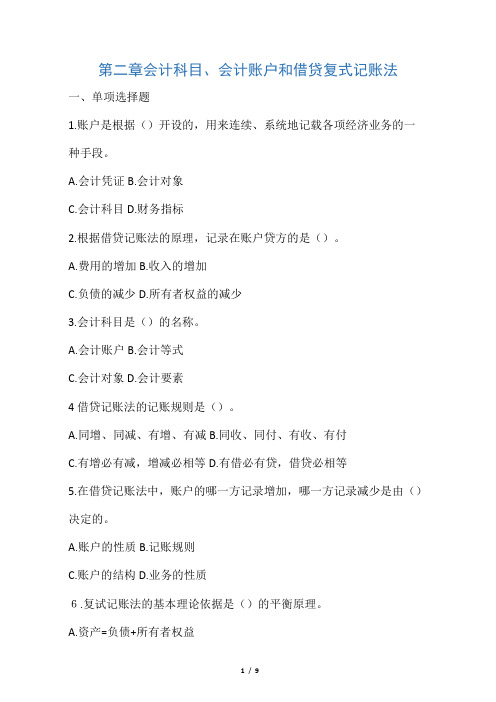 第二章会计科目、会计账户和借贷复式记账法

一、单项选择题

1.账户是根据（）开设的，用来连续、系统地记载各项经济业务的一种手段。

A.会计凭证 B.会计对象

C.会计科目 D.财务指标

2.根据借贷记账法的原理，记录在账户贷方的是（）。

A.费用的增加 B.收入的增加

C.负债的减少 D.所有者权益的减少

3.会计科目是（）的名称。

A.会计账户 B.会计等式

C.会计对象 D.会计要素

4 借贷记账法的记账规则是（）。

A.同增、同减、有增、有减 B.同收、同付、有收、有付

C.有增必有减，增减必相等 D.有借必有贷，借贷必相等

5.在借贷记账法中，账户的哪一方记录增加，哪一方记录减少是由（）决定的。

A.账户的性质 B.记账规则

C.账户的结构 D.业务的性质

6 .复试记账法的基本理论依据是（）的平衡原理。

A.资产=负债+所有者权益

1 / 9